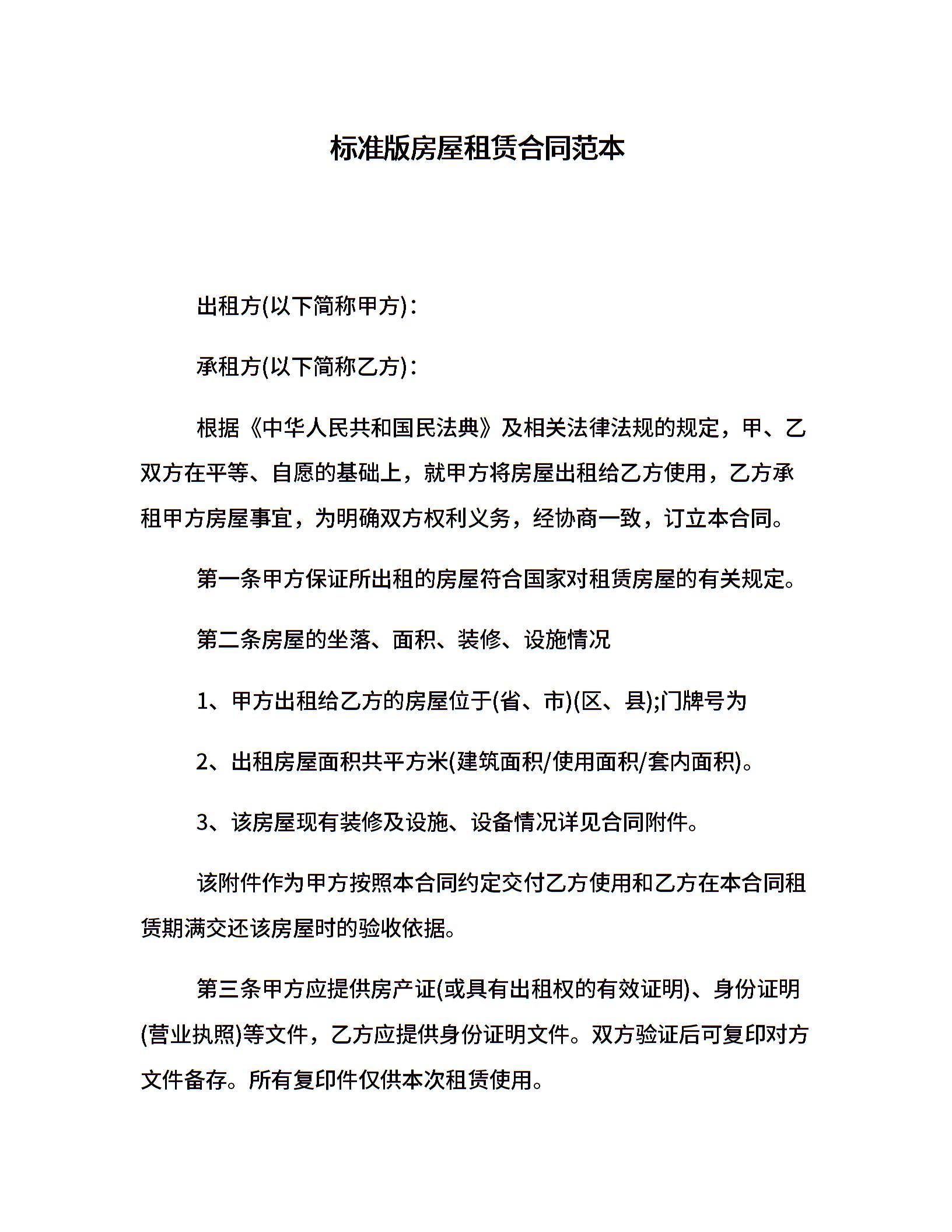 标准版房屋租赁合同范本

出租方(以下简称甲方)：

承租方(以下简称乙方)：

根据《中华人民共和国民法典》及相关法律法规的规定，甲、乙双方在平等、自愿的基础上，就甲方将房屋出租给乙方使用，乙方承租甲方房屋事宜，为明确双方权利义务，经协商一致，订立本合同。

第一条甲方保证所出租的房屋符合国家对租赁房屋的有关规定。

第二条房屋的坐落、面积、装修、设施情况

1、甲方出租给乙方的房屋位于(省、市)(区、县);门牌号为

2、出租房屋面积共平方米(建筑面积/使用面积/套内面积)。

3、该房屋现有装修及设施、设备情况详见合同附件。

该附件作为甲方按照本合同约定交付乙方使用和乙方在本合同租赁期满交还该房屋时的验收依据。

第三条甲方应提供房产证(或具有出租权的有效证明)、身份证明(营业执照)等文件，乙方应提供身份证明文件。双方验证后可复印对方文件备存。所有复印件仅供本次租赁使用。